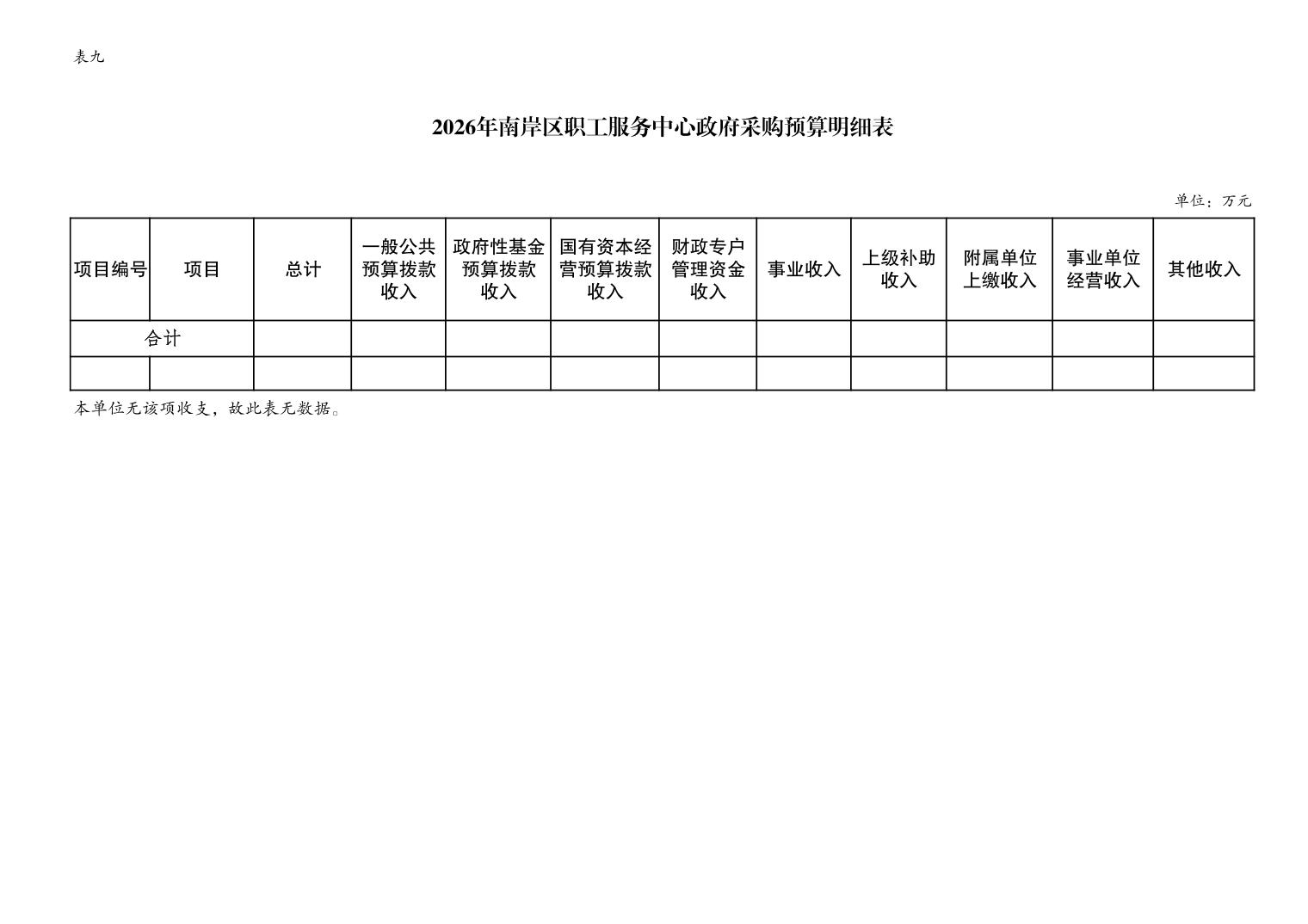 表九

2026年南岸区职工服务中心政府采购预算明细表

单位：万元

| 项目编号 | 项目 | 总计 | 一般公共预算拨款收入 | 政府性基金预算拨款收入 | 国有资本经营预算拨款收入 | 财政专户管理资金收入 | 事业收入 | 上级补助收入 | 附属单位上缴收入 | 事业单位经营收入 | 其他收入 |
|---|---|---|---|---|---|---|---|---|---|---|---|
| 合计 | | | | | | | | | | | |
| | | | | | | | | | | | |

本单位无该项收支，故此表无数据。